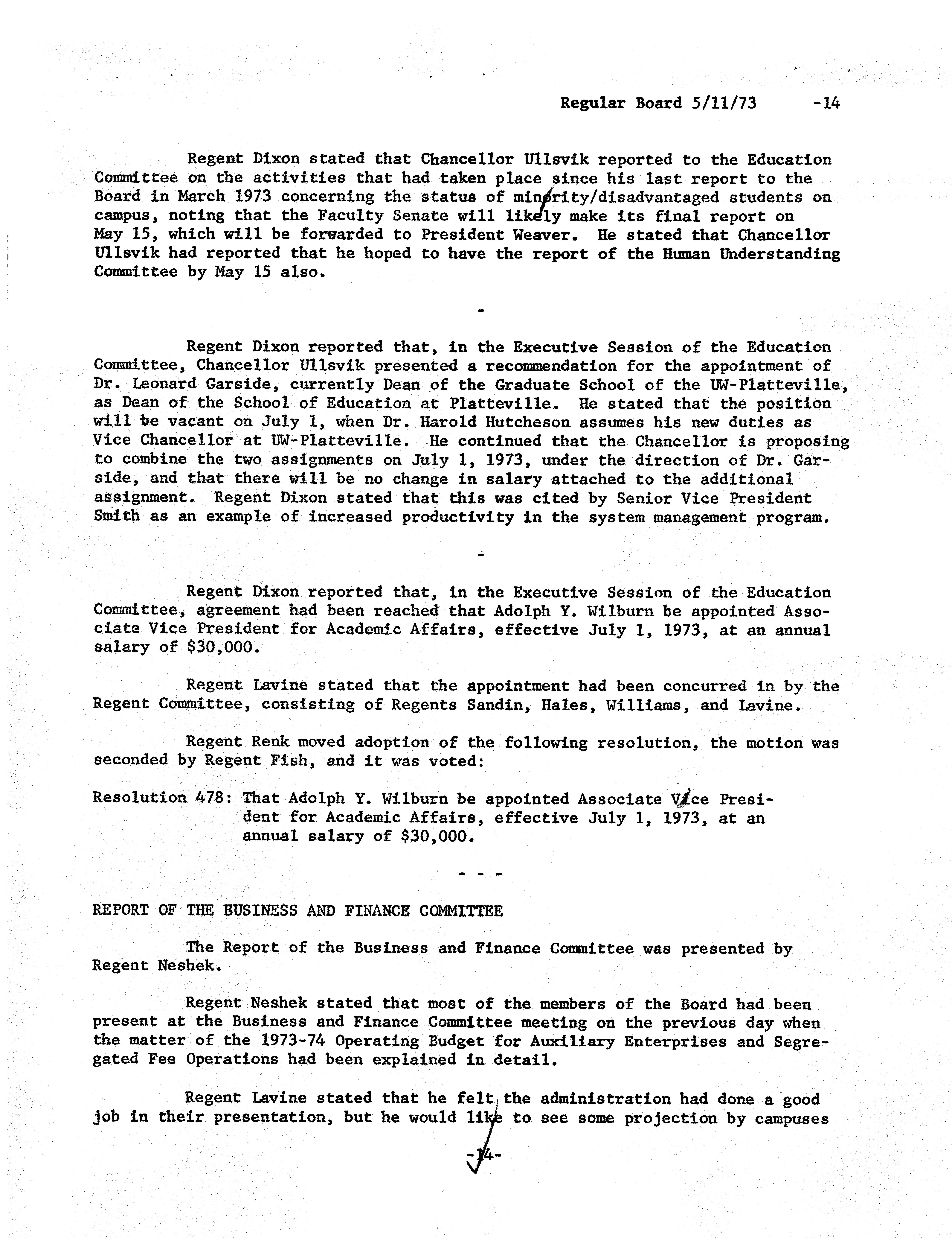 Regular Board 5/11/73 -14

Regent Dixon stated that Chancellor Ullsvik reported to the Education Committee on the activities that had taken place since his last report to the Board in March 1973 concerning the status of minority/disadvantaged students on campus, noting that the Faculty Senate will likely make its final report on May 15, which will be forwarded to President Weaver. He stated that Chancellor Ullsvik had reported that he hoped to have the report of the Human Understanding Committee by May 15 also.

-

Regent Dixon reported that, in the Executive Session of the Education Committee, Chancellor Ullsvik presented a recommendation for the appointment of Dr. Leonard Garside, currently Dean of the Graduate School of the UW-Platteville, as Dean of the School of Education at Platteville. He stated that the position will be vacant on July 1, when Dr. Harold Hutcheson assumes his new duties as Vice Chancellor at UW-Platteville. He continued that the Chancellor is proposing to combine the two assignments on July 1, 1973, under the direction of Dr. Garside, and that there will be no change in salary attached to the additional assignment. Regent Dixon stated that this was cited by Senior Vice President Smith as an example of increased productivity in the system management program.

-

Regent Dixon reported that, in the Executive Session of the Education Committee, agreement had been reached that Adolph Y. Wilburn be appointed Associate Vice President for Academic Affairs, effective July 1, 1973, at an annual salary of $30,000.

Regent Lavine stated that the appointment had been concurred in by the Regent Committee, consisting of Regents Sandin, Hales, Williams, and Lavine.

Regent Renk moved adoption of the following resolution, the motion was seconded by Regent Fish, and it was voted:

Resolution 478: That Adolph Y. Wilburn be appointed Associate Vice President for Academic Affairs, effective July 1, 1973, at an annual salary of $30,000.

- - -

REPORT OF THE BUSINESS AND FINANCE COMMITTEE

The Report of the Business and Finance Committee was presented by Regent Neshek.

Regent Neshek stated that most of the members of the Board had been present at the Business and Finance Committee meeting on the previous day when the matter of the 1973-74 Operating Budget for Auxiliary Enterprises and Segregated Fee Operations had been explained in detail.

Regent Lavine stated that he felt the administration had done a good job in their presentation, but he would like to see some projection by campuses

-14-